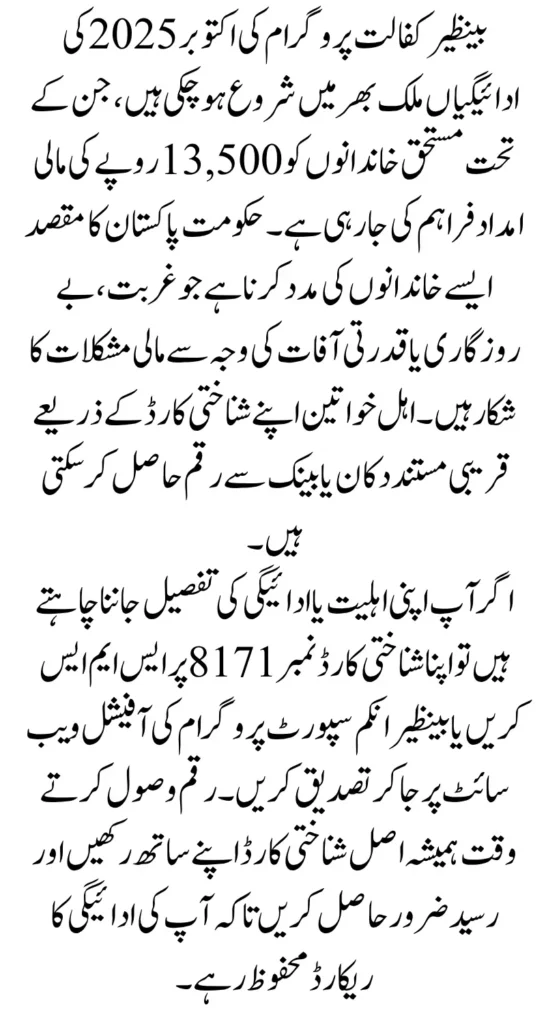 بینظیر کفالت پروگرام کی اکتوبر 2025 کی ادائیگیاں ملک بھر میں شروع ہو چکی ہیں، جن کے تحت مستحق خاندانوں کو 13,500 روپے کی مالی امداد فراہم کی جا رہی ہے۔ حکومت پاکستان کا مقصد ایسے خاندانوں کی مدد کرنا ہے جو غربت، بے روزگاری یا قدرتی آفات کی وجہ سے مالی مشکلات کا شکار ہیں۔ اہل خواتین اپنے شناختی کارڈ کے ذریعے قریبی مستند دکان یا بینک سے رقم حاصل کر سکتی ہیں۔

اگر آپ اپنی اہلیت یا ادائیگی کی تفصیل جاننا چاہتے ہیں تو اپنا شناختی کارڈ نمبر 8171 پر ایس ایم ایس کریں یا بینظیر انکم سپورٹ پروگرام کی آفیشل ویب سائٹ پر جا کر تصدیق کریں۔ رقم وصول کرتے وقت ہمیشہ اصل شناختی کارڈ اپنے ساتھ رکھیں اور رسید ضرور حاصل کریں تاکہ آپ کی ادائیگی کا ریکارڈ محفوظ رہے۔